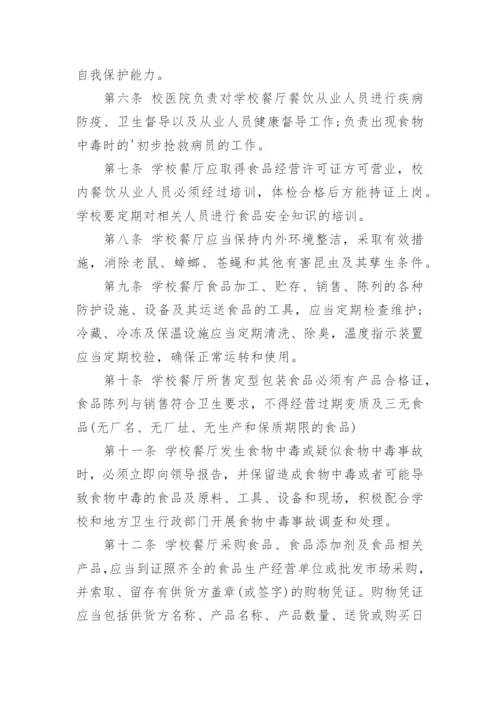 自我保护能力。

第六条 校医院负责对学校餐厅餐饮从业人员进行疾病防疫、卫生督导以及从业人员健康督导工作;负责出现食物中毒时的'初步抢救病员的工作。

第七条 学校餐厅应取得食品经营许可证方可营业，校内餐饮从业人员必须经过培训，体检合格后方能持证上岗。学校要定期对相关人员进行食品安全知识的培训。

第八条 学校餐厅应当保持内外环境整洁，采取有效措施，消除老鼠、蟑螂、苍蝇和其他有害昆虫及其孳生条件。

第九条 学校餐厅食品加工、贮存、销售、陈列的各种防护设施、设备及其运送食品的工具，应当定期检查维护;冷藏、冷冻及保温设施应当定期清洗、除臭，温度指示装置应当定期校验，确保正常运转和使用。

第十条 学校餐厅所售定型包装食品必须有产品合格证，食品陈列与销售符合卫生要求，不得经营过期变质及三无食品(无厂名、无厂址、无生产和保质期限的食品)

第十一条 学校餐厅发生食物中毒或疑似食物中毒事故时，必须立即向领导报告，并保留造成食物中毒或者可能导致食物中毒的食品及原料、工具、设备和现场，积极配合学校和地方卫生行政部门开展食物中毒事故调查和处理。

第十二条 学校餐厅采购食品、食品添加剂及食品相关产品,应当到证照齐全的食品生产经营单位或批发市场采购，并索取、留存有供货方盖章(或签字)的购物凭证。购物凭证应当包括供货方名称、产品名称、产品数量、送货或购买日